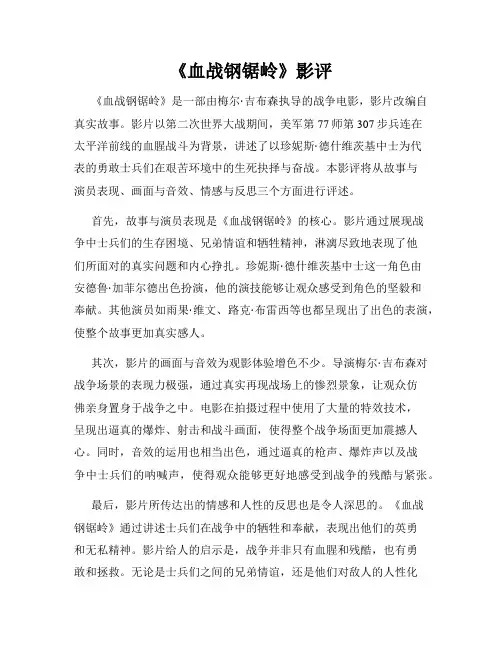 《血战钢锯岭》影评

《血战钢锯岭》是一部由梅尔·吉布森执导的战争电影，影片改编自真实故事。影片以第二次世界大战期间，美军第77师第307步兵连在太平洋前线的血腥战斗为背景，讲述了以珍妮斯·德什维茨基中士为代表的勇敢士兵们在艰苦环境中的生死抉择与奋战。本影评将从故事与演员表现、画面与音效、情感与反思三个方面进行评述。

首先，故事与演员表现是《血战钢锯岭》的核心。影片通过展现战争中士兵们的生存困境、兄弟情谊和牺牲精神，淋漓尽致地表现了他们所面对的真实问题和内心挣扎。珍妮斯·德什维茨基中士这一角色由安德鲁·加菲尔德出色扮演，他的演技能够让观众感受到角色的坚毅和奉献。其他演员如雨果·维文、路克·布雷西等也都呈现出了出色的表演，使整个故事更加真实感人。

其次，影片的画面与音效为观影体验增色不少。导演梅尔·吉布森对战争场景的表现力极强，通过真实再现战场上的惨烈景象，让观众仿佛亲身置身于战争之中。电影在拍摄过程中使用了大量的特效技术，呈现出逼真的爆炸、射击和战斗画面，使得整个战争场面更加震撼人心。同时，音效的运用也相当出色，通过逼真的枪声、爆炸声以及战争中士兵们的呐喊声，使得观众能够更好地感受到战争的残酷与紧张。

最后，影片所传达出的情感和人性的反思也是令人深思的。《血战钢锯岭》通过讲述士兵们在战争中的牺牲和奉献，表现出他们的英勇和无私精神。影片给人的启示是，战争并非只有血腥和残酷，也有勇敢和拯救。无论是士兵们之间的兄弟情谊，还是他们对敌人的人性化